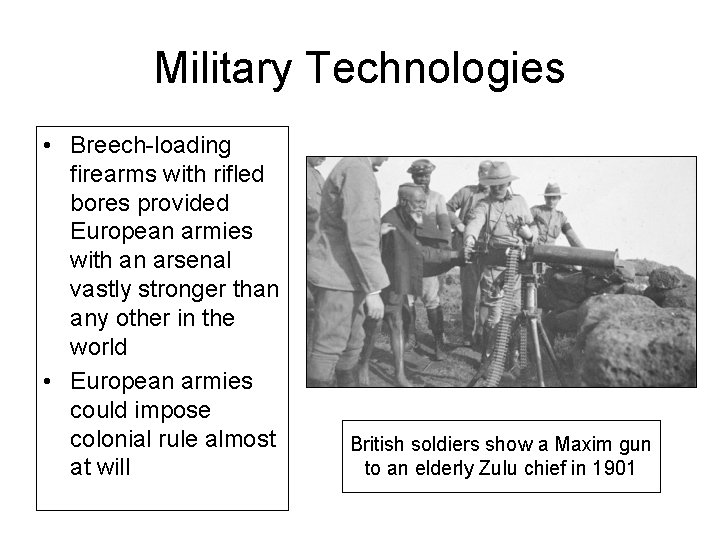 Military Technologies

• Breech-loading firearms with rifled bores provided European armies with an arsenal vastly stronger than any other in the world
• European armies could impose colonial rule almost at will

British soldiers show a Maxim gun to an elderly Zulu chief in 1901